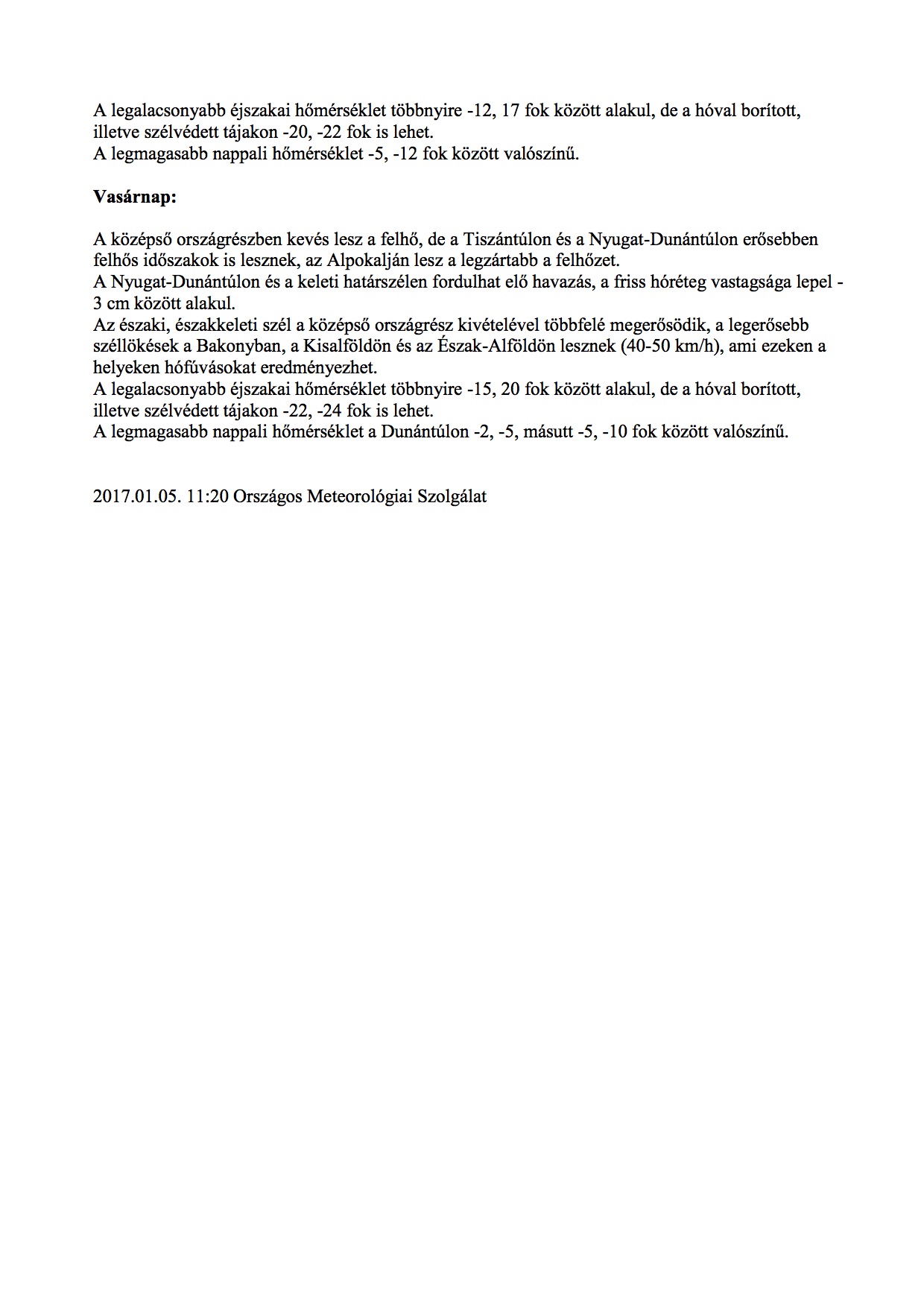 A legalacsonyabb éjszakai hőmérséklet többnyire -12, 17 fok között alakul, de a hóval borított, illetve szélvédett tájakon -20, -22 fok is lehet.
A legmagasabb nappali hőmérséklet -5, -12 fok között valószínű.

**Vasárnap:**

A középső országrészben kevés lesz a felhő, de a Tiszántúlon és a Nyugat-Dunántúlon erősebben felhős időszakok is lesznek, az Alpokalján lesz a legzártabb a felhőzet.
A Nyugat-Dunántúlon és a keleti határszélen fordulhat elő havazás, a friss hóréteg vastagsága lepel - 3 cm között alakul.
Az északi, északkeleti szél a középső országrész kivételével többfelé megerősödik, a legerősebb széllökések a Bakonyban, a Kisalföldön és az Észak-Alföldön lesznek (40-50 km/h), ami ezeken a helyeken hófúvásokat eredményezhet.
A legalacsonyabb éjszakai hőmérséklet többnyire -15, 20 fok között alakul, de a hóval borított, illetve szélvédett tájakon -22, -24 fok is lehet.
A legmagasabb nappali hőmérséklet a Dunántúlon -2, -5, másutt -5, -10 fok között valószínű.

2017.01.05. 11:20 Országos Meteorológiai Szolgálat